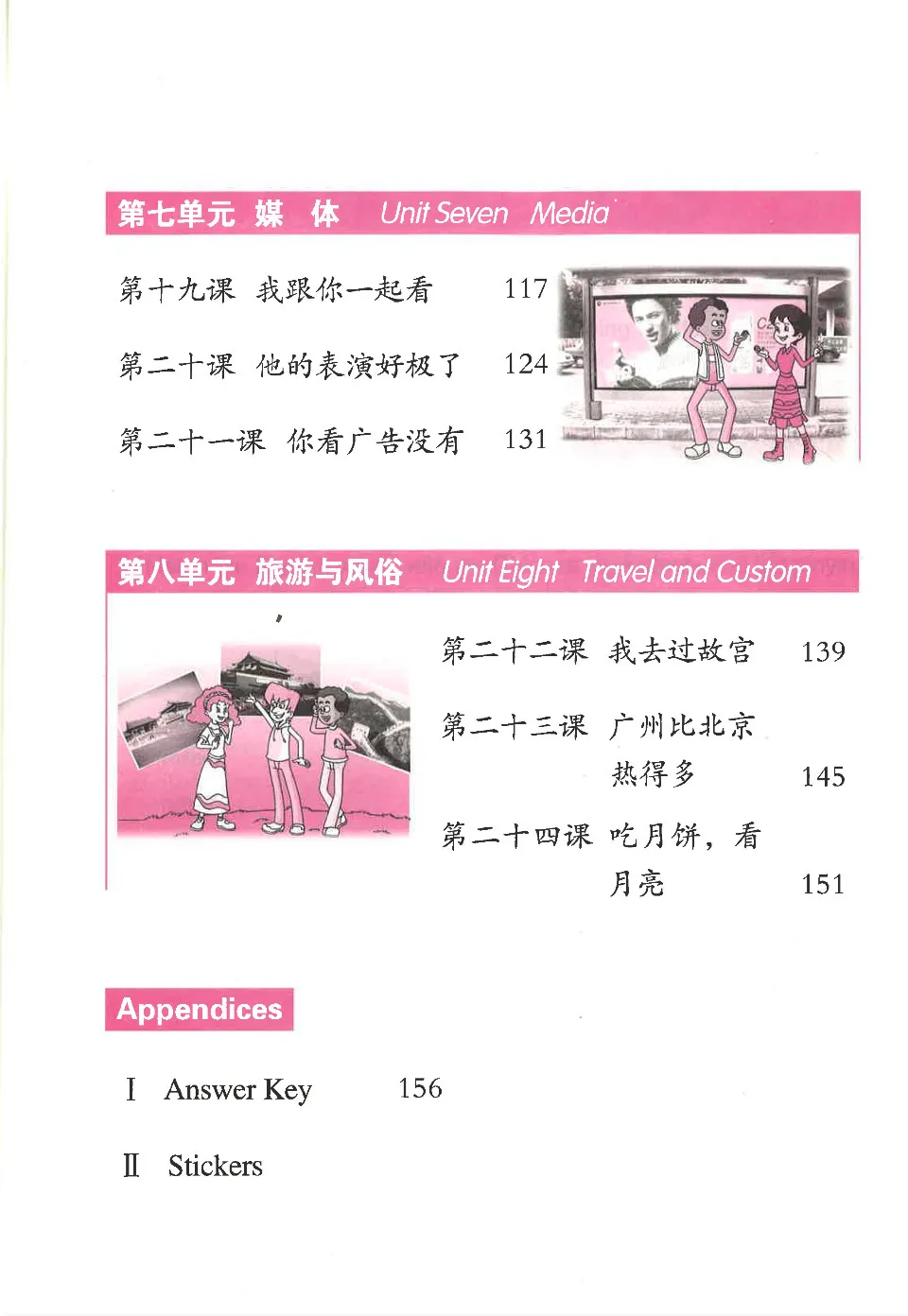 第七单元 媒 体 Unit Seven Media

第十九课 我跟你一起看 117

第二十课 他的表演好极了 124

第二十一课 你看广告没有 131

第八单元 旅游与风俗 Unit Eight Travel and Custom

第二十二课 我去过故宫 139

第二十三课 广州比北京热得多 145

第二十四课 吃月饼，看月亮 151

Appendices

Ⅰ Answer Key 156

Ⅱ Stickers